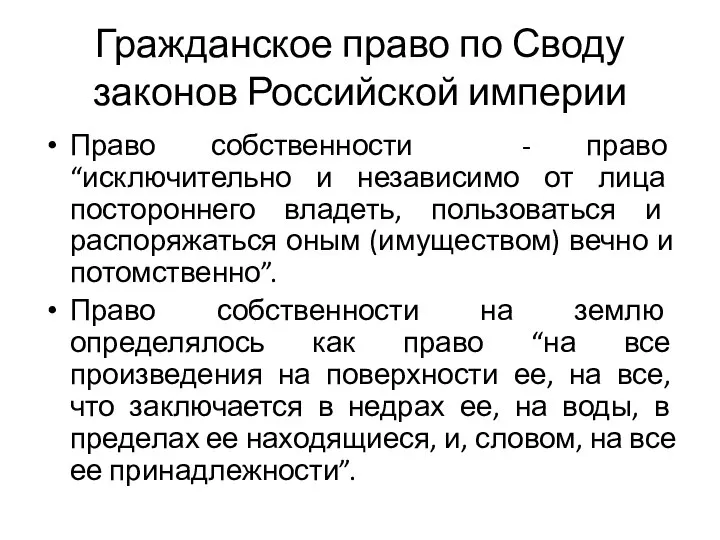 Гражданское право по Своду законов Российской империи

• Право собственности - право “исключительно и независимо от лица постороннего владеть, пользоваться и распоряжаться оным (имуществом) вечно и потомственно”.

• Право собственности на землю определялось как право “на все произведения на поверхности ее, на все, что заключается в недрах ее, на воды, в пределах ее находящиеся, и, словом, на все ее принадлежности”.